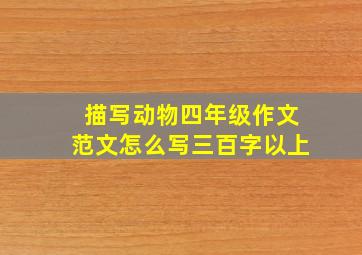 描写动物四年级作文
范文怎么写三百字以上